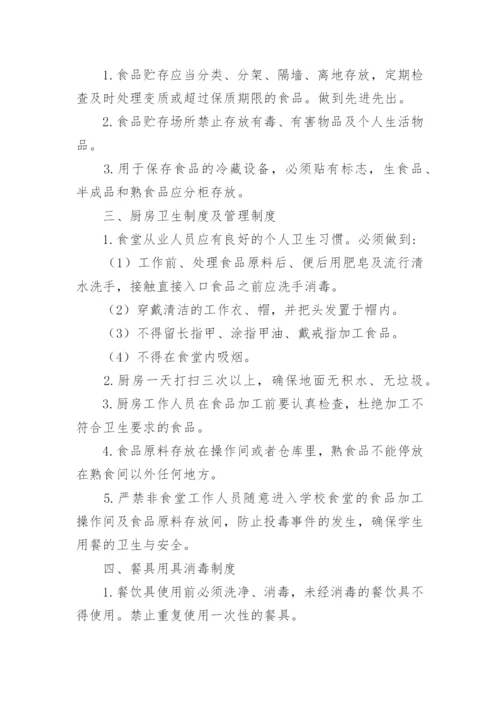 1. 食品贮存应当分类、分架、隔墙、离地存放，定期检查及时处理变质或超过保质期限的食品。做到先进先出。

2. 食品贮存场所禁止存放有毒、有害物品及个人生活物品。

3. 用于保存食品的冷藏设备，必须贴有标志，生食品、半成品和熟食品应分柜存放。

三、厨房卫生制度及管理制度

1. 食堂从业人员应有良好的个人卫生习惯。必须做到：

（1）工作前、处理食品原料后、便后用肥皂及流行清水洗手，接触直接入口食品之前应洗手消毒。

（2）穿戴清洁的工作衣、帽，并把头发置于帽内。

（3）不得留长指甲、涂指甲油、戴戒指加工食品。

（4）不得在食堂内吸烟。

2. 厨房一天打扫三次以上，确保地面无积水、无垃圾。

3. 厨房工作人员在食品加工前要认真检查，杜绝加工不符合卫生要求的食品。

4. 食品原料存放在操作间或者仓库里，熟食品不能停放在熟食间以外任何地方。

5. 严禁非食堂工作人员随意进入学校食堂的食品加工操作间及食品原料存放间，防止投毒事件的发生，确保学生用餐的卫生与安全。

四、餐具用具消毒制度

1. 餐饮具使用前必须洗净、消毒，未经消毒的餐饮具不得使用。禁止重复使用一次性的餐具。